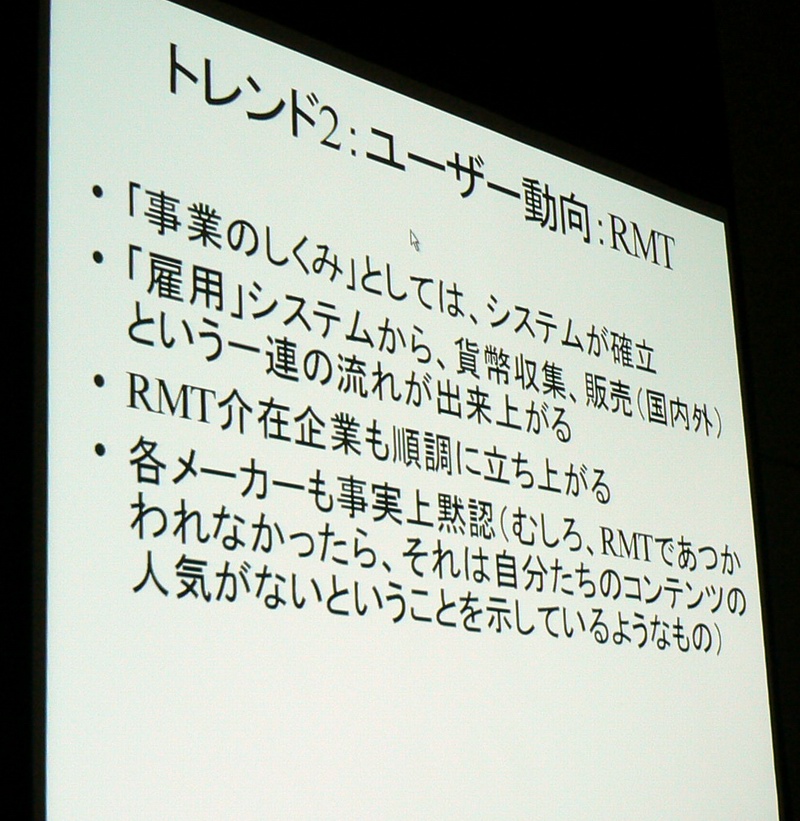 トレンド2:ユーザー動向:RMT

• 「事業のしくみ」としては、システムが確立
• 「雇用」システムから、貨幣収集、販売(国内外)という一連の流れが出来上がる
• RMT介在企業も順調に立ち上がる
• 各メーカーも事実上黙認(むしろ、RMTであつかわれなかったら、それは自分たちのコンテンツの人気がないということを示しているようなもの)